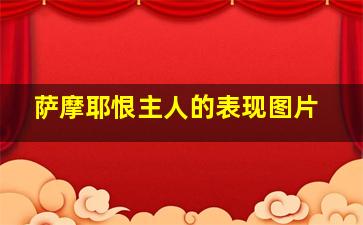 萨摩耶恨主人的表现图片